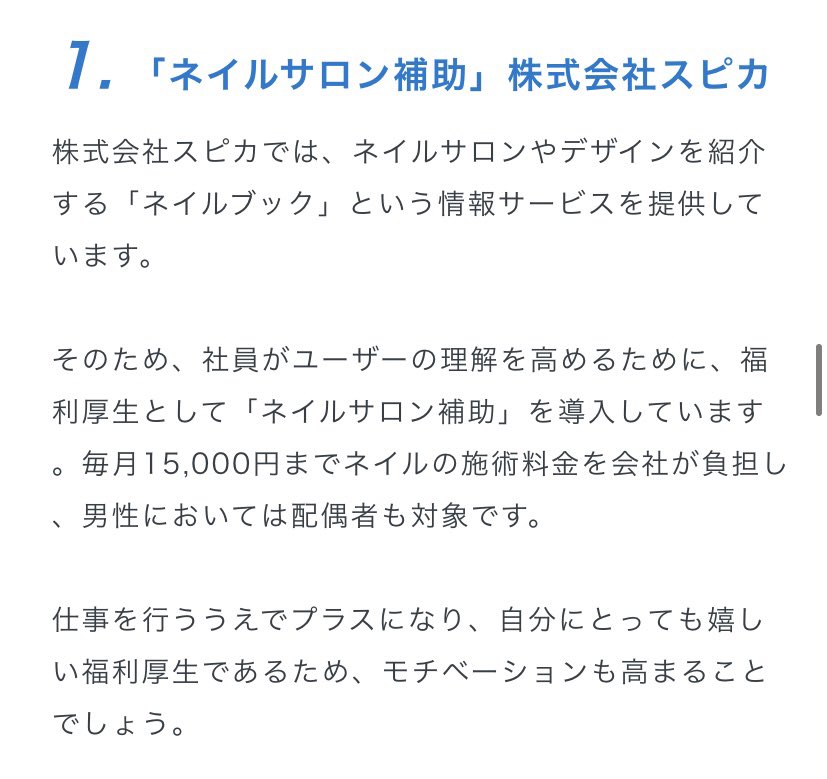 1. 「ネイルサロン補助」株式会社スピカ

株式会社スピカでは、ネイルサロンやデザインを紹介する「ネイルブック」という情報サービスを提供しています。

そのため、社員がユーザーの理解を高めるために、福利厚生として「ネイルサロン補助」を導入しています。毎月15,000円までネイルの施術料金を会社が負担し、男性においては配偶者も対象です。

仕事を行ううえでプラスになり、自分にとっても嬉しい福利厚生であるため、モチベーションも高まることでしょう。